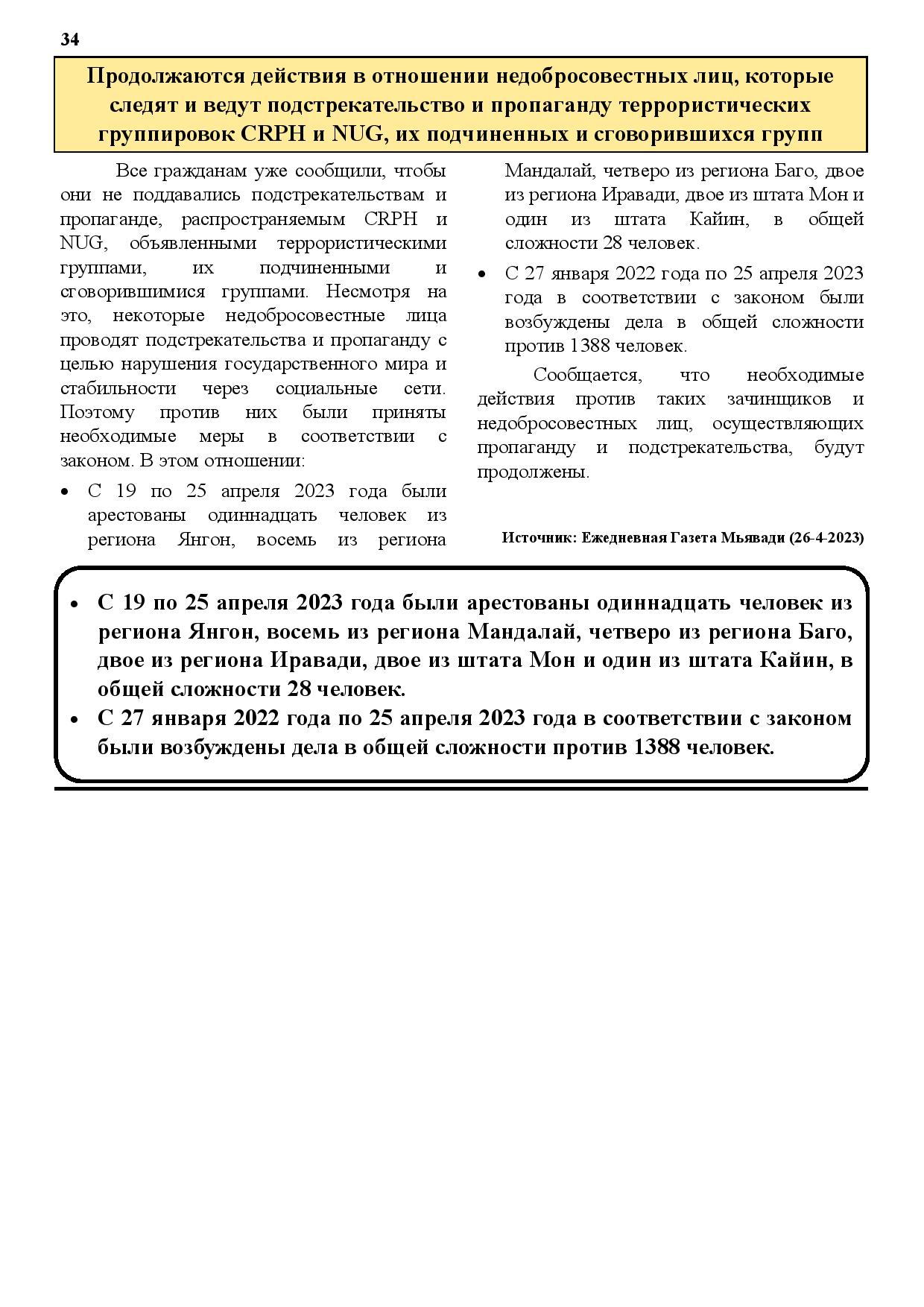 34

Продолжаются действия в отношении недобросовестных лиц, которые следят и ведут подстрекательство и пропаганду террористических группировок CRPH и NUG, их подчиненных и сговорившихся групп

Все гражданам уже сообщили, чтобы они не поддавались подстрекательствам и пропаганде, распространяемым CRPH и NUG, объявленными террористическими группами, их подчиненными и сговорившимися группами. Несмотря на это, некоторые недобросовестные лица проводят подстрекательства и пропаганду с целью нарушения государственного мира и стабильности через социальные сети. Поэтому против них были приняты необходимые меры в соответствии с законом. В этом отношении:

• С 19 по 25 апреля 2023 года были арестованы одиннадцать человек из региона Янгон, восемь из региона Мандалай, четверо из региона Баго, двое из региона Иравади, двое из штата Мон и один из штата Кайин, в общей сложности 28 человек.

• С 27 января 2022 года по 25 апреля 2023 года в соответствии с законом были возбуждены дела в общей сложности против 1388 человек.

Сообщается, что необходимые действия против таких зачинщиков и недобросовестных лиц, осуществляющих пропаганду и подстрекательства, будут продолжены.

Источник: Ежедневная Газета Мьявади (26-4-2023)

• С 19 по 25 апреля 2023 года были арестованы одиннадцать человек из региона Янгон, восемь из региона Мандалай, четверо из региона Баго, двое из региона Иравади, двое из штата Мон и один из штата Кайин, в общей сложности 28 человек.
• С 27 января 2022 года по 25 апреля 2023 года в соответствии с законом были возбуждены дела в общей сложности против 1388 человек.